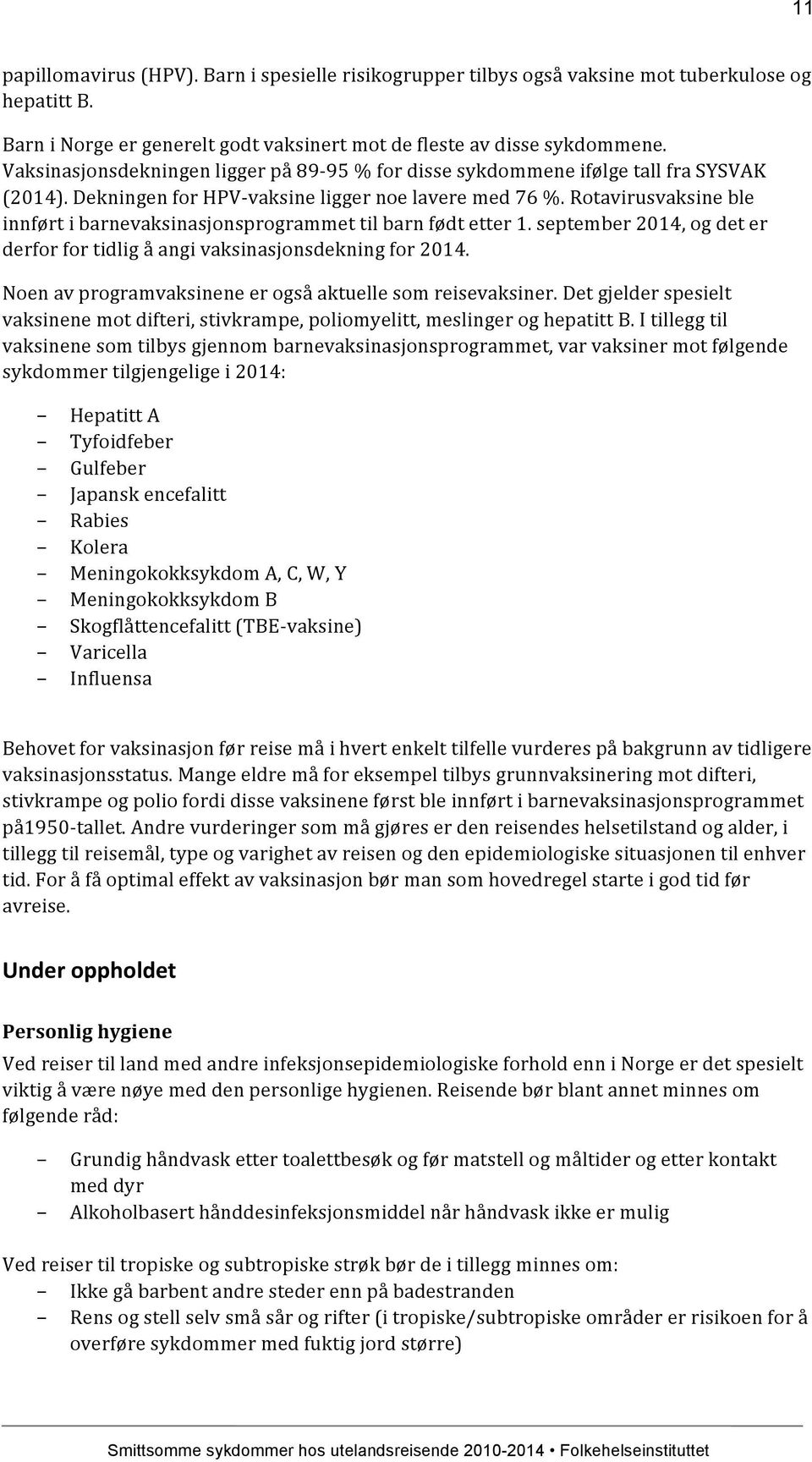 11

papillomavirus (HPV). Barn i spesielle risikogrupper tilbys også vaksine mot tuberkulose og hepatitt B.

Barn i Norge er generelt godt vaksinert mot de fleste av disse sykdommene. Vaksinasjonsdekningen ligger på 89-95 % for disse sykdommene ifølge tall fra SYSVAK (2014). Dekningen for HPV-vaksine ligger noe lavere med 76 %. Rotavirusvaksine ble innført i barnevaksinasjonsprogrammet til barn født etter 1. september 2014, og det er derfor for tidlig å angi vaksinasjonsdekning for 2014.

Noen av programvaksinene er også aktuelle som reisevaksiner. Det gjelder spesielt vaksinene mot difteri, stivkrampe, poliomyelitt, meslinger og hepatitt B. I tillegg til vaksinene som tilbys gjennom barnevaksinasjonsprogrammet, var vaksiner mot følgende sykdommer tilgjengelige i 2014:

– Hepatitt A
– Tyfoidfeber
– Gulfeber
– Japansk encefalitt
– Rabies
– Kolera
– Meningokokksykdom A, C, W, Y
– Meningokokksykdom B
– Skogflåttencefalitt (TBE-vaksine)
– Varicella
– Influensa

Behovet for vaksinasjon før reise må i hvert enkelt tilfelle vurderes på bakgrunn av tidligere vaksinasjonsstatus. Mange eldre må for eksempel tilbys grunnvaksinering mot difteri, stivkrampe og polio fordi disse vaksinene først ble innført i barnevaksinasjonsprogrammet på1950-tallet. Andre vurderinger som må gjøres er den reisendes helsetilstand og alder, i tillegg til reisemål, type og varighet av reisen og den epidemiologiske situasjonen til enhver tid. For å få optimal effekt av vaksinasjon bør man som hovedregel starte i god tid før avreise.

Under oppholdet

Personlig hygiene

Ved reiser til land med andre infeksjonsepidemiologiske forhold enn i Norge er det spesielt viktig å være nøye med den personlige hygienen. Reisende bør blant annet minnes om følgende råd:

– Grundig håndvask etter toalettbesøk og før matstell og måltider og etter kontakt med dyr
– Alkoholbasert hånddesinfeksjonsmiddel når håndvask ikke er mulig

Ved reiser til tropiske og subtropiske strøk bør de i tillegg minnes om:
– Ikke gå barbent andre steder enn på badestranden
– Rens og stell selv små sår og rifter (i tropiske/subtropiske områder er risikoen for å overføre sykdommer med fuktig jord større)

Smittsomme sykdommer hos utelandsreisende 2010-2014 • Folkehelseinstituttet